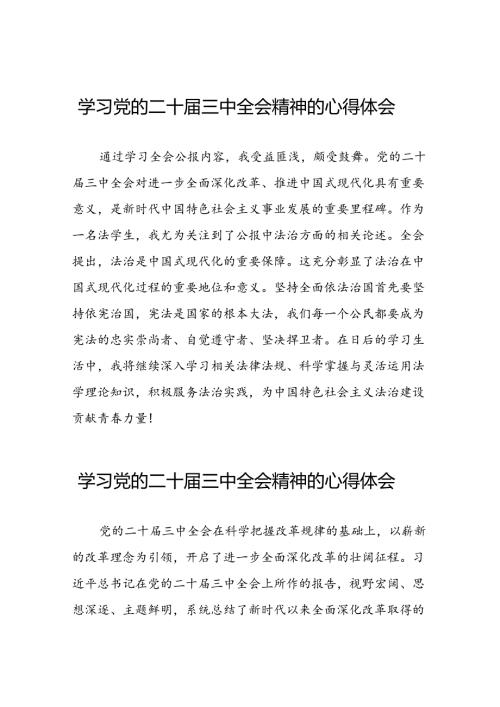 学习党的二十届三中全会精神的心得体会

通过学习全会公报内容，我受益匪浅，颇受鼓舞。党的二十届三中全会对进一步全面深化改革、推进中国式现代化具有重要意义，是新时代中国特色社会主义事业发展的重要里程碑。作为一名法学生，我尤为关注到了公报中法治方面的相关论述。全会提出，法治是中国式现代化的重要保障。这充分彰显了法治在中国式现代化过程的重要地位和意义。坚持全面依法治国首先要坚持依宪治国，宪法是国家的根本大法，我们每一个公民都要成为宪法的忠实崇尚者、自觉遵守者、坚决捍卫者。在日后的学习生活中，我将继续深入学习相关法律法规、科学掌握与灵活运用法学理论知识，积极服务法治实践，为中国特色社会主义法治建设贡献青春力量！

学习党的二十届三中全会精神的心得体会

党的二十届三中全会在科学把握改革规律的基础上，以崭新的改革理念为引领，开启了进一步全面深化改革的壮阔征程。习近平总书记在党的二十届三中全会上所作的报告，视野宏阔、思想深邃、主题鲜明，系统总结了新时代以来全面深化改革取得的